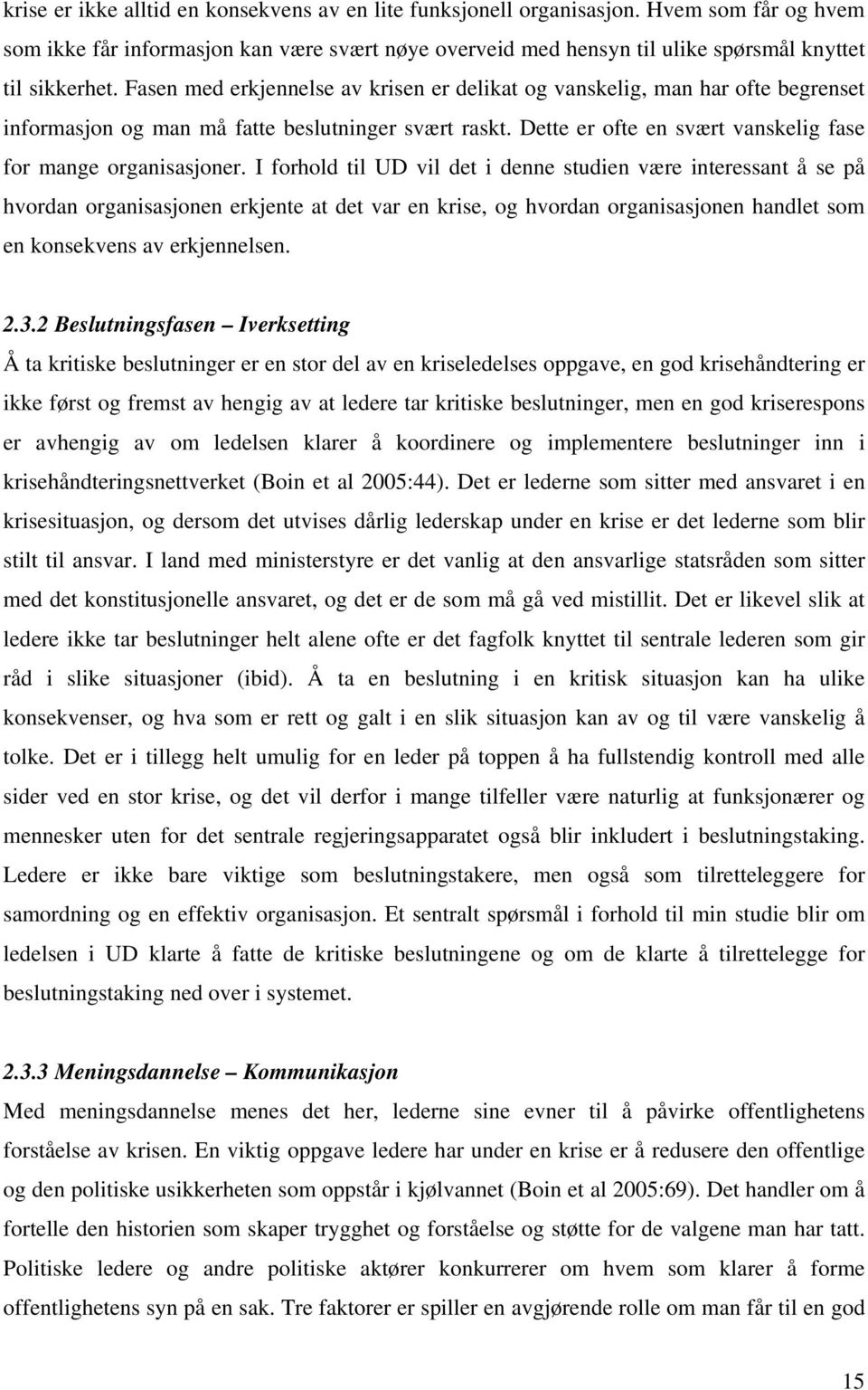 krise er ikke alltid en konsekvens av en lite funksjonell organisasjon. Hvem som får og hvem som ikke får informasjon kan være svært nøye overveid med hensyn til ulike spørsmål knyttet til sikkerhet. Fasen med erkjennelse av krisen er delikat og vanskelig, man har ofte begrenset informasjon og man må fatte beslutninger svært raskt. Dette er ofte en svært vanskelig fase for mange organisasjoner. I forhold til UD vil det i denne studien være interessant å se på hvordan organisasjonen erkjente at det var en krise, og hvordan organisasjonen handlet som en konsekvens av erkjennelsen.

2.3.2 Beslutningsfasen – Iverksetting

Å ta kritiske beslutninger er en stor del av en kriseledelses oppgave, en god krisehåndtering er ikke først og fremst av hengig av at ledere tar kritiske beslutninger, men en god kriserespons er avhengig av om ledelsen klarer å koordinere og implementere beslutninger inn i krisehåndteringsnettverket (Boin et al 2005:44). Det er lederne som sitter med ansvaret i en krisesituasjon, og dersom det utvises dårlig lederskap under en krise er det lederne som blir stilt til ansvar. I land med ministerstyre er det vanlig at den ansvarlige statsråden som sitter med det konstitusjonelle ansvaret, og det er de som må gå ved mistillit. Det er likevel slik at ledere ikke tar beslutninger helt alene ofte er det fagfolk knyttet til sentrale lederen som gir råd i slike situasjoner (ibid). Å ta en beslutning i en kritisk situasjon kan ha ulike konsekvenser, og hva som er rett og galt i en slik situasjon kan av og til være vanskelig å tolke. Det er i tillegg helt umulig for en leder på toppen å ha fullstendig kontroll med alle sider ved en stor krise, og det vil derfor i mange tilfeller være naturlig at funksjonærer og mennesker uten for det sentrale regjeringsapparatet også blir inkludert i beslutningstaking. Ledere er ikke bare viktige som beslutningstakere, men også som tilretteleggere for samordning og en effektiv organisasjon. Et sentralt spørsmål i forhold til min studie blir om ledelsen i UD klarte å fatte de kritiske beslutningene og om de klarte å tilrettelegge for beslutningstaking ned over i systemet.

2.3.3 Meningsdannelse – Kommunikasjon

Med meningsdannelse menes det her, lederne sine evner til å påvirke offentlighetens forståelse av krisen. En viktig oppgave ledere har under en krise er å redusere den offentlige og den politiske usikkerheten som oppstår i kjølvannet (Boin et al 2005:69). Det handler om å fortelle den historien som skaper trygghet og forståelse og støtte for de valgene man har tatt. Politiske ledere og andre politiske aktører konkurrerer om hvem som klarer å forme offentlighetens syn på en sak. Tre faktorer er spiller en avgjørende rolle om man får til en god

15